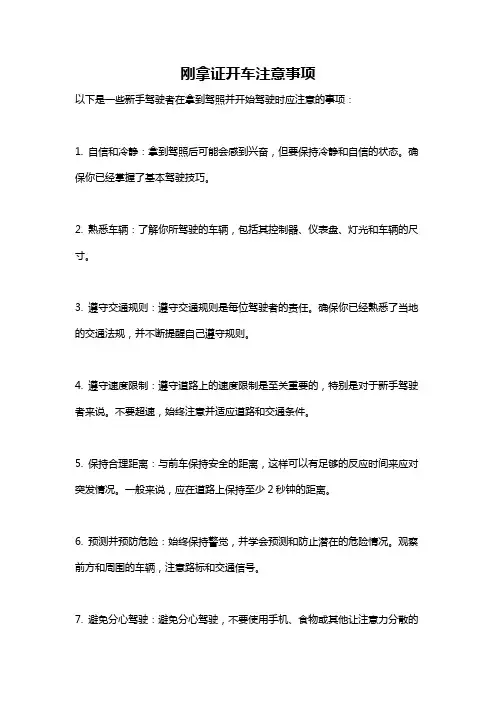 刚拿证开车注意事项

以下是一些新手驾驶者在拿到驾照并开始驾驶时应注意的事项：

1. 自信和冷静：拿到驾照后可能会感到兴奋，但要保持冷静和自信的状态。确保你已经掌握了基本驾驶技巧。

2. 熟悉车辆：了解你所驾驶的车辆，包括其控制器、仪表盘、灯光和车辆的尺寸。

3. 遵守交通规则：遵守交通规则是每位驾驶者的责任。确保你已经熟悉了当地的交通法规，并不断提醒自己遵守规则。

4. 遵守速度限制：遵守道路上的速度限制是至关重要的，特别是对于新手驾驶者来说。不要超速，始终注意并适应道路和交通条件。

5. 保持合理距离：与前车保持安全的距离，这样可以有足够的反应时间来应对突发情况。一般来说，应在道路上保持至少 2 秒钟的距离。

6. 预测并预防危险：始终保持警觉，并学会预测和防止潜在的危险情况。观察前方和周围的车辆，注意路标和交通信号。

7. 避免分心驾驶：避免分心驾驶，不要使用手机、食物或其他让注意力分散的